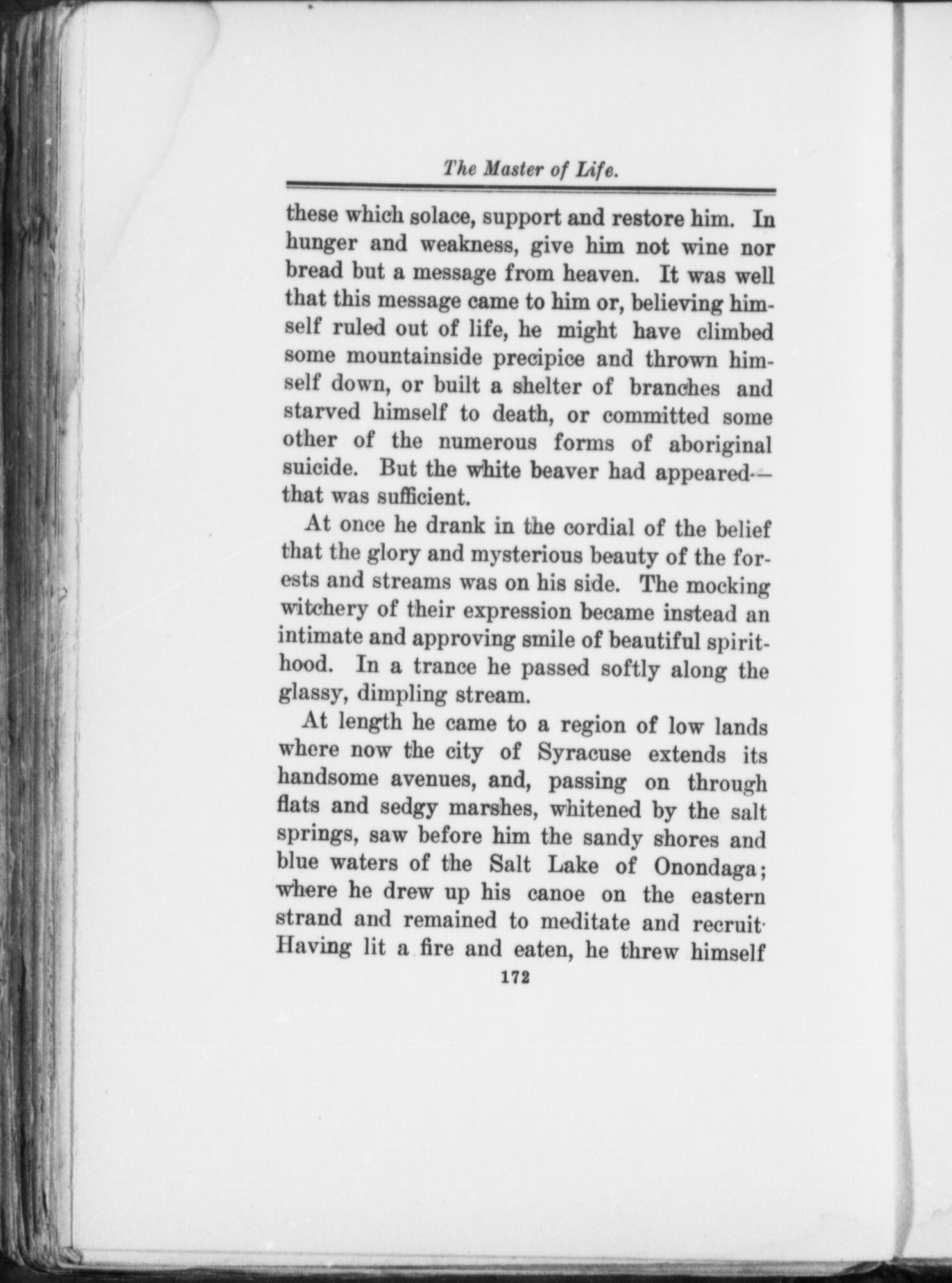 The Master of Life.

these which solace, support and restore him. In hunger and weakness, give him not wine nor bread but a message from heaven. It was well that this message came to him or, believing himself ruled out of life, he might have climbed some mountainside precipice and thrown himself down, or built a shelter of branches and starved himself to death, or committed some other of the numerous forms of aboriginal suicide. But the white beaver had appeared—that was sufficient.

At once he drank in the cordial of the belief that the glory and mysterious beauty of the forests and streams was on his side. The mocking witchery of their expression became instead an intimate and approving smile of beautiful spirithood. In a trance he passed softly along the glassy, dimpling stream.

At length he came to a region of low lands where now the city of Syracuse extends its handsome avenues, and, passing on through flats and sedgy marshes, whitened by the salt springs, saw before him the sandy shores and blue waters of the Salt Lake of Onondaga; where he drew up his canoe on the eastern strand and remained to meditate and recruit· Having lit a fire and eaten, he threw himself

172